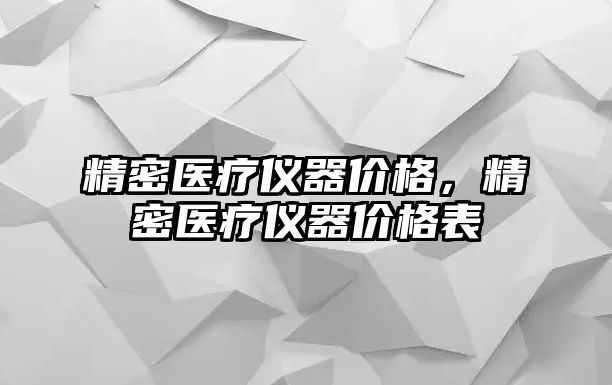 精密医疗仪器价格，精密医疗仪器价格表